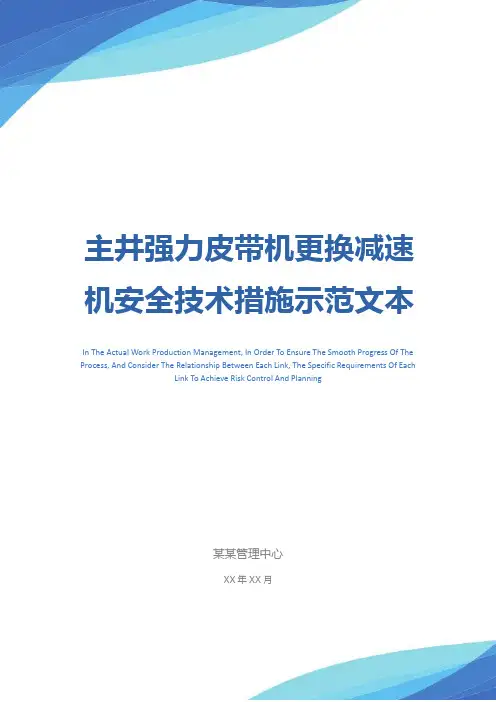 主井强力皮带机更换减速机安全技术措施示范文本

In The Actual Work Production Management, In Order To Ensure The Smooth Progress Of The Process, And Consider The Relationship Between Each Link, The Specific Requirements Of Each Link To Achieve Risk Control And Planning

某某管理中心

XX年XX月